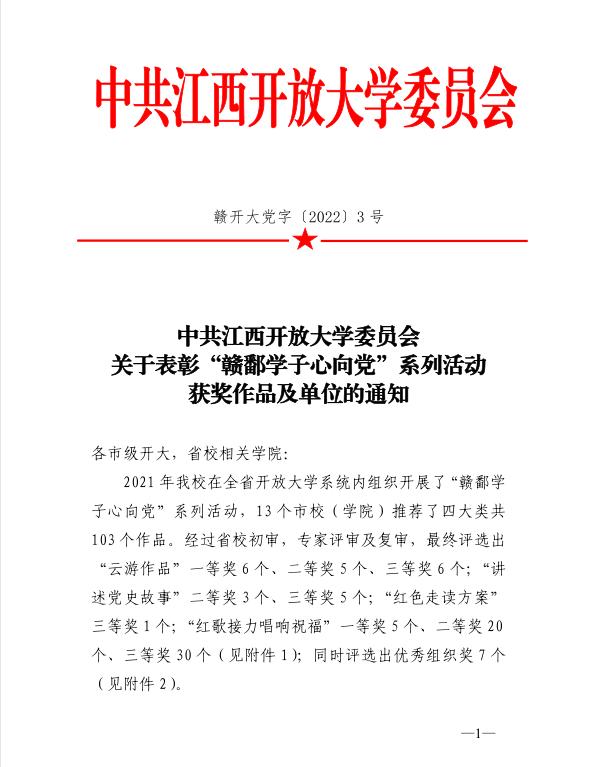 中共江西开放大学委员会

赣开大党字〔2022〕3号

中共江西开放大学委员会
关于表彰“赣鄱学子心向党”系列活动
获奖作品及单位的通知

各市级开大，省校相关学院：

2021年我校在全省开放大学系统内组织开展了“赣鄱学子心向党”系列活动，13个市校（学院）推荐了四大类共103个作品。经过省校初审，专家评审及复审，最终评选出“云游作品”一等奖6个、二等奖5个、三等奖6个；“讲述党史故事”二等奖3个、三等奖5个；“红色走读方案”三等奖1个；“红歌接力唱响祝福”一等奖5个、二等奖20个、三等奖30个（见附件1）；同时评选出优秀组织奖7个（见附件2）。

—1—